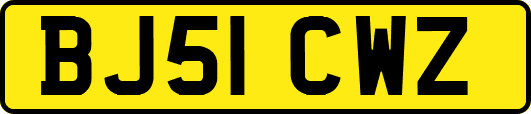 BJ51 CWZ